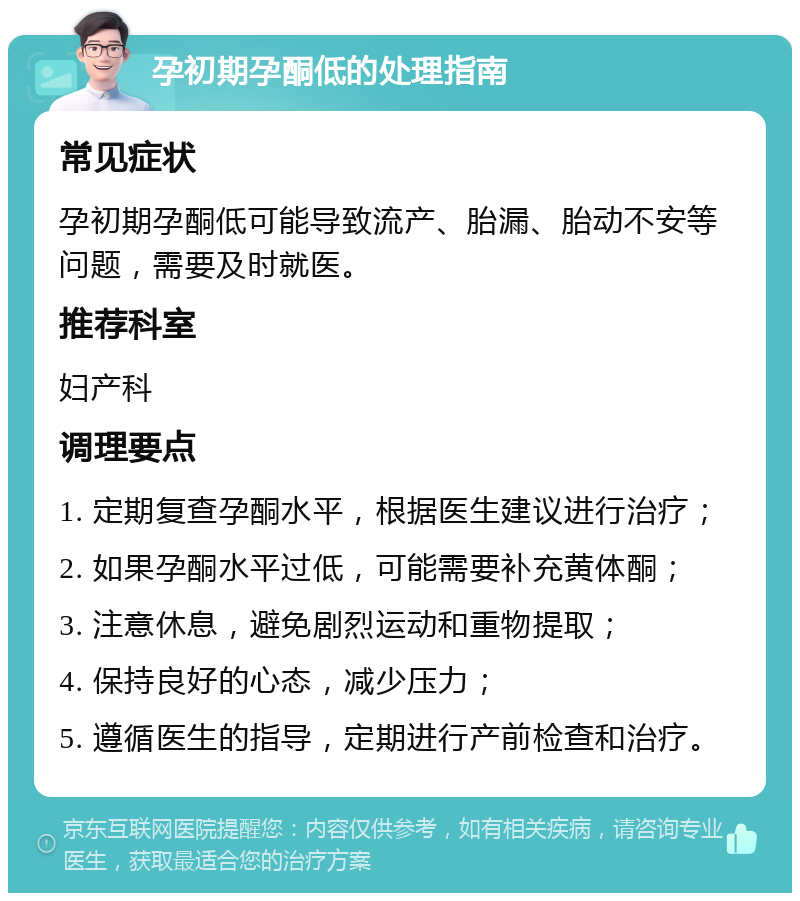 孕初期孕酮低的处理指南

常见症状

孕初期孕酮低可能导致流产、胎漏、胎动不安等问题，需要及时就医。

推荐科室

妇产科

调理要点

1. 定期复查孕酮水平，根据医生建议进行治疗；

2. 如果孕酮水平过低，可能需要补充黄体酮；

3. 注意休息，避免剧烈运动和重物提取；

4. 保持良好的心态，减少压力；

5. 遵循医生的指导，定期进行产前检查和治疗。

京东互联网医院提醒您：内容仅供参考，如有相关疾病，请咨询专业医生，获取最适合您的治疗方案